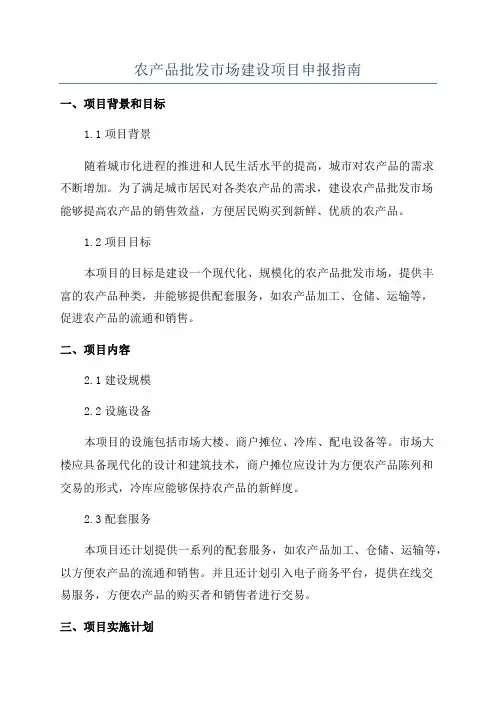 农产品批发市场建设项目申报指南

一、项目背景和目标

1.1 项目背景

随着城市化进程的推进和人民生活水平的提高，城市对农产品的需求不断增加。为了满足城市居民对各类农产品的需求，建设农产品批发市场能够提高农产品的销售效益，方便居民购买到新鲜、优质的农产品。

1.2 项目目标

本项目的目标是建设一个现代化、规模化的农产品批发市场，提供丰富的农产品种类，并能够提供配套服务，如农产品加工、仓储、运输等，促进农产品的流通和销售。

二、项目内容

2.1 建设规模

2.2 设施设备

本项目的设施包括市场大楼、商户摊位、冷库、配电设备等。市场大楼应具备现代化的设计和建筑技术，商户摊位应设计为方便农产品陈列和交易的形式，冷库应能够保持农产品的新鲜度。

2.3 配套服务

本项目还计划提供一系列的配套服务，如农产品加工、仓储、运输等，以方便农产品的流通和销售。并且还计划引入电子商务平台，提供在线交易服务，方便农产品的购买者和销售者进行交易。

三、项目实施计划